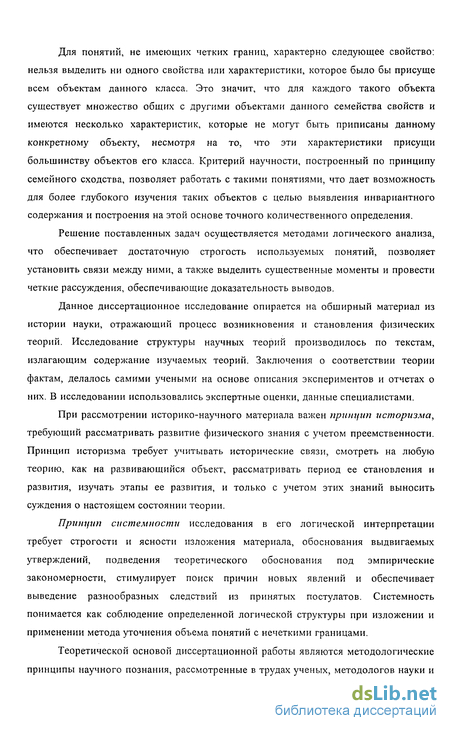 Для понятий, не имеющих четких границ, характерно следующее свойство: нельзя выделить ни одного свойства или характеристики, которое было бы присуще всем объектам данного класса. Это значит, что для каждого такого объекта существует множество общих с другими объектами данного семейства свойств и имеются несколько характеристик, которые не могут быть приписаны данному конкретному объекту, несмотря на то, что эти характеристики присущи большинству объектов его класса. Критерий научности, построенный по принципу семейного сходства, позволяет работать с такими понятиями, что дает возможность для более глубокого изучения таких объектов с целью выявления инвариантного содержания и построения на этой основе точного количественного определения.

Решение поставленных задач осуществляется методами логического анализа, что обеспечивает достаточную строгость используемых понятий, позволяет установить связи между ними, а также выделить существенные моменты и провести четкие рассуждения, обеспечивающие доказательность выводов.

Данное диссертационное исследование опирается на обширный материал из истории науки, отражающий процесс возникновения и становления физических теорий. Исследование структуры научных теорий производилось по текстам, излагающим содержание изучаемых теорий. Заключения о соответствии теории фактам, делалось самими учеными на основе описания экспериментов и отчетах о них. В исследовании использовались экспертные оценки, данные специалистами.

При рассмотрении историко-научного материала важен принцип историзма, требующий рассматривать развитие физического знания с учетом преемственности. Принцип историзма требует учитывать исторические связи, смотреть на любую теорию, как на развивающийся объект, рассматривать период ее становления и развития, изучать этапы ее развития, и только с учетом этих знаний выносить суждения о настоящем состоянии теории.

Принцип системности исследования в его логической интерпретации требует строгости и ясности изложения материала, обоснования выдвигаемых утверждений, подведения теоретического обоснования под эмпирические закономерности, стимулирует поиск причин новых явлений и обеспечивает выведение разнообразных следствий из принятых постулатов. Системность понимается как соблюдение определенной логической структуры при изложении и применении метода уточнения объема понятий с нечеткими границами.

Теоретической основой диссертационной работы являются методологические принципы научного познания, рассмотренные в трудах ученых, методологов науки и

dsLib.net
библиотека диссертаций